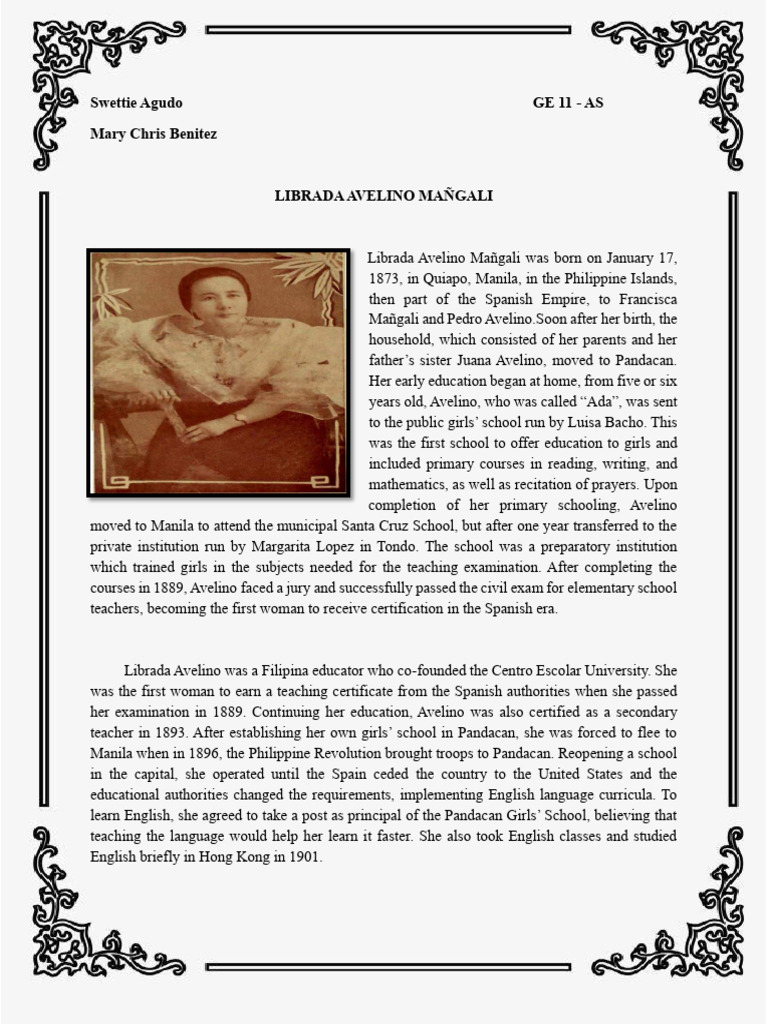 Swettie Agudo

GE 11 - AS

Mary Chris Benitez

LIBRADA AVELINO MAÑGALI

Librada Avelino Mañgali was born on January 17, 1873, in Quiapo, Manila, in the Philippine Islands, then part of the Spanish Empire, to Francisca Mañgali and Pedro Avelino.Soon after her birth, the household, which consisted of her parents and her father's sister Juana Avelino, moved to Pandacan. Her early education began at home, from five or six years old, Avelino, who was called "Ada", was sent to the public girls' school run by Luisa Bacho. This was the first school to offer education to girls and included primary courses in reading, writing, and mathematics, as well as recitation of prayers. Upon completion of her primary schooling, Avelino moved to Manila to attend the municipal Santa Cruz School, but after one year transferred to the private institution run by Margarita Lopez in Tondo. The school was a preparatory institution which trained girls in the subjects needed for the teaching examination. After completing the courses in 1889, Avelino faced a jury and successfully passed the civil exam for elementary school teachers, becoming the first woman to receive certification in the Spanish era.

Librada Avelino was a Filipina educator who co-founded the Centro Escolar University. She was the first woman to earn a teaching certificate from the Spanish authorities when she passed her examination in 1889. Continuing her education, Avelino was also certified as a secondary teacher in 1893. After establishing her own girls' school in Pandacan, she was forced to flee to Manila when in 1896, the Philippine Revolution brought troops to Pandacan. Reopening a school in the capital, she operated until the Spain ceded the country to the United States and the educational authorities changed the requirements, implementing English language curricula. To learn English, she agreed to take a post as principal of the Pandacan Girls' School, believing that teaching the language would help her learn it faster. She also took English classes and studied English briefly in Hong Kong in 1901.